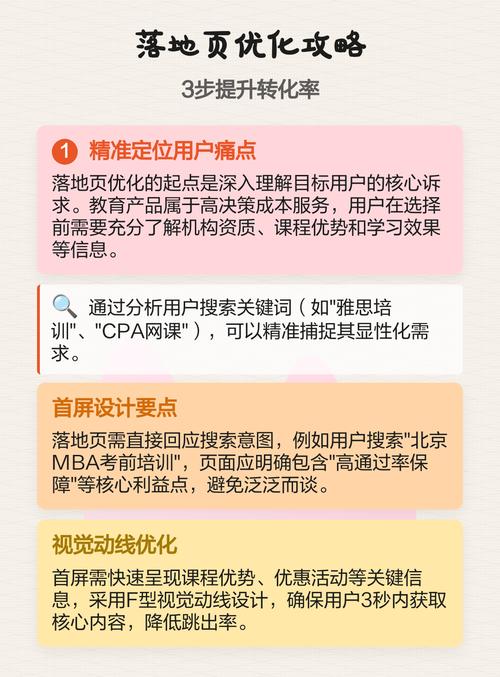 落地页优化攻略

3步提升转化率

1 精准定位用户痛点

落地页优化的起点是深入理解目标用户的核心诉求。教育产品属于高决策成本服务，用户在选择前需要充分了解机构资质、课程优势和学习效果等信息。

通过分析用户搜索关键词（如"雅思培训"、"CPA网课"），可以精准捕捉其显性化需求。

首屏设计要点

落地页需直接回应搜索意图，例如用户搜索"北京MBA考前培训"，页面应明确包含"高通过率保障"等核心利益点，避免泛泛而谈。

视觉动线优化

首屏需快速呈现课程优势、优惠活动等关键信息，采用F型视觉动线设计，确保用户3秒内获取核心内容，降低跳出率。